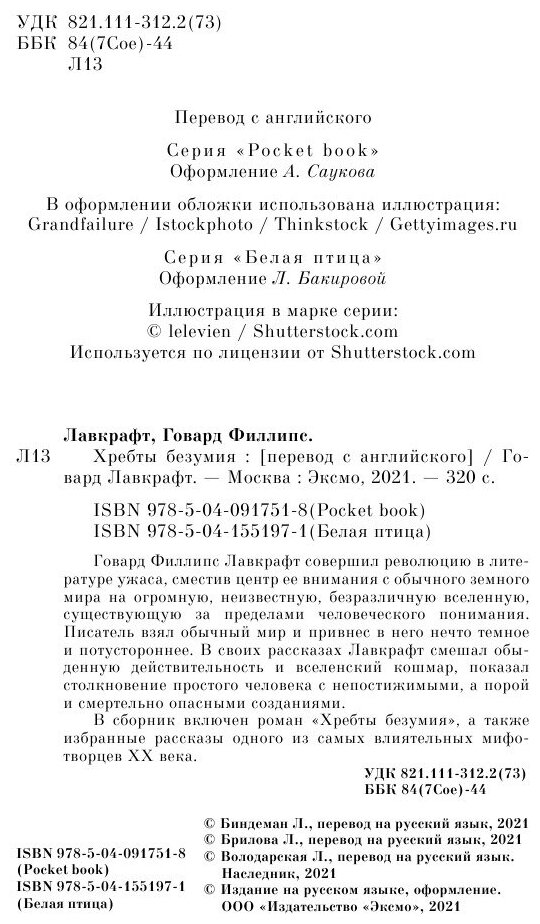 УДК 821.111-312.2(73)
ББК 84(7Сое)-44
Л13

Перевод с английского

Серия «Pocket book»
Оформление А. Саукова

В оформлении обложки использована иллюстрация:
Grandfailure / Istockphoto / Thinkstock / Gettyimages.ru

Серия «Белая птица»
Оформление Л. Бакировой

Иллюстрация в марке серии:
© lelevien / Shutterstock.com
Используется по лицензии от Shutterstock.com

Лавкрафт, Говард Филлипс.
Л13 Хребты безумия : [перевод с английского] / Говард Лавкрафт. — Москва : Эксмо, 2021. — 320 с.

ISBN 978-5-04-091751-8(Pocket book)
ISBN 978-5-04-155197-1(Белая птица)

Говард Филлипс Лавкрафт совершил революцию в литературе ужаса, сместив центр ее внимания с обычного земного мира на огромную, неизвестную, безразличную вселенную, существующую за пределами человеческого понимания. Писатель взял обычный мир и привнес в него нечто темное и потустороннее. В своих рассказах Лавкрафт смешал обыденную действительность и вселенский кошмар, показал столкновение простого человека с непостижимыми, а порой и смертельно опасными созданиями.

В сборник включен роман «Хребты безумия», а также избранные рассказы одного из самых влиятельных мифотворцев XX века.

УДК 821.111-312.2(73)
ББК 84(7Сое)-44

ISBN 978-5-04-091751-8 (Pocket book)
ISBN 978-5-04-155197-1 (Белая птица)

© Биндеман Л., перевод на русский язык, 2021
© Брилова Л., перевод на русский язык, 2021
© Володарская Л., перевод на русский язык. Наследник, 2021
© Издание на русском языке, оформление. ООО «Издательство «Эксмо», 2021